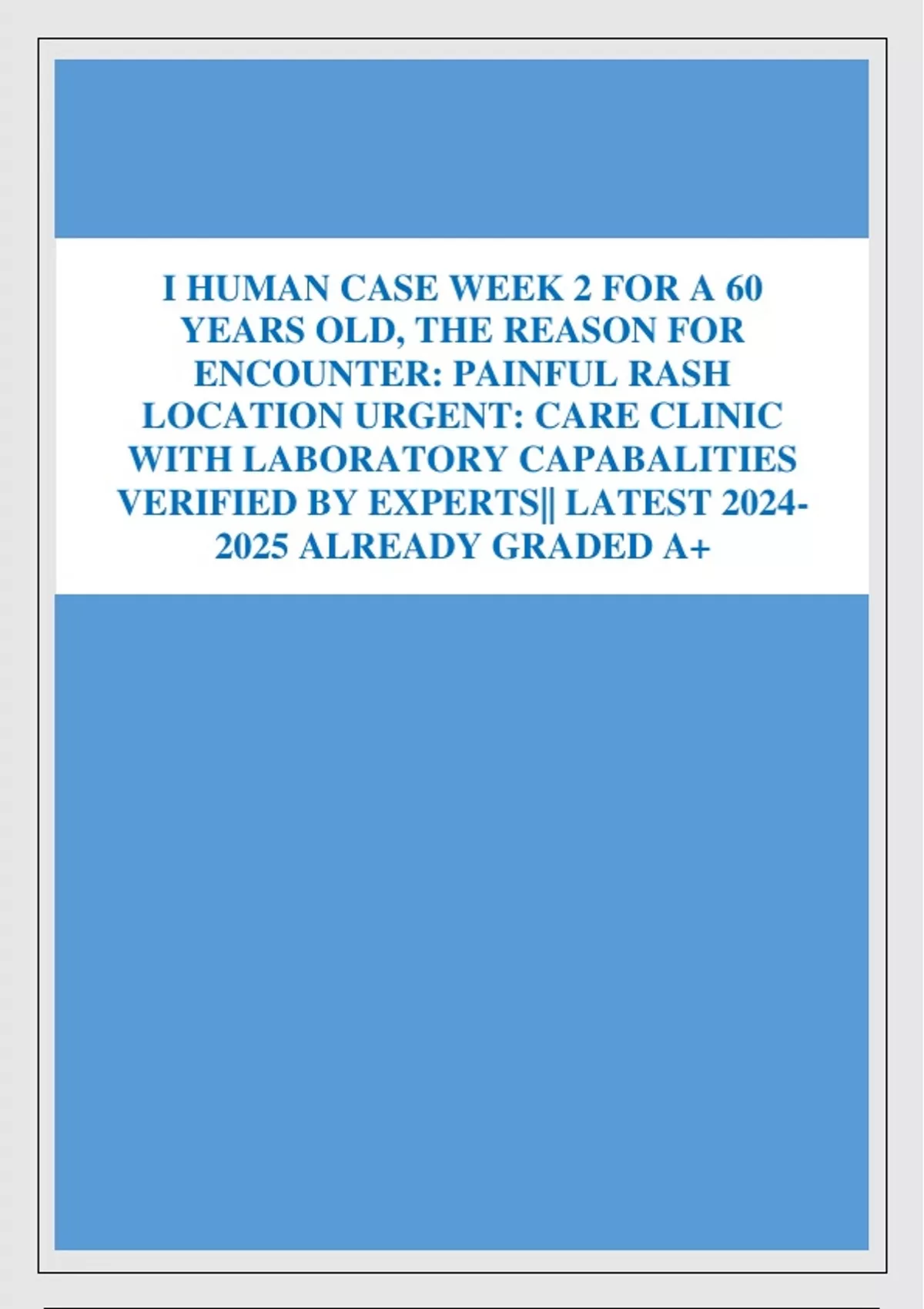 I HUMAN CASE WEEK 2 FOR A 60 YEARS OLD, THE REASON FOR ENCOUNTER: PAINFUL RASH LOCATION URGENT: CARE CLINIC WITH LABORATORY CAPABALITIES VERIFIED BY EXPERTS|| LATEST 2024-2025 ALREADY GRADED A+